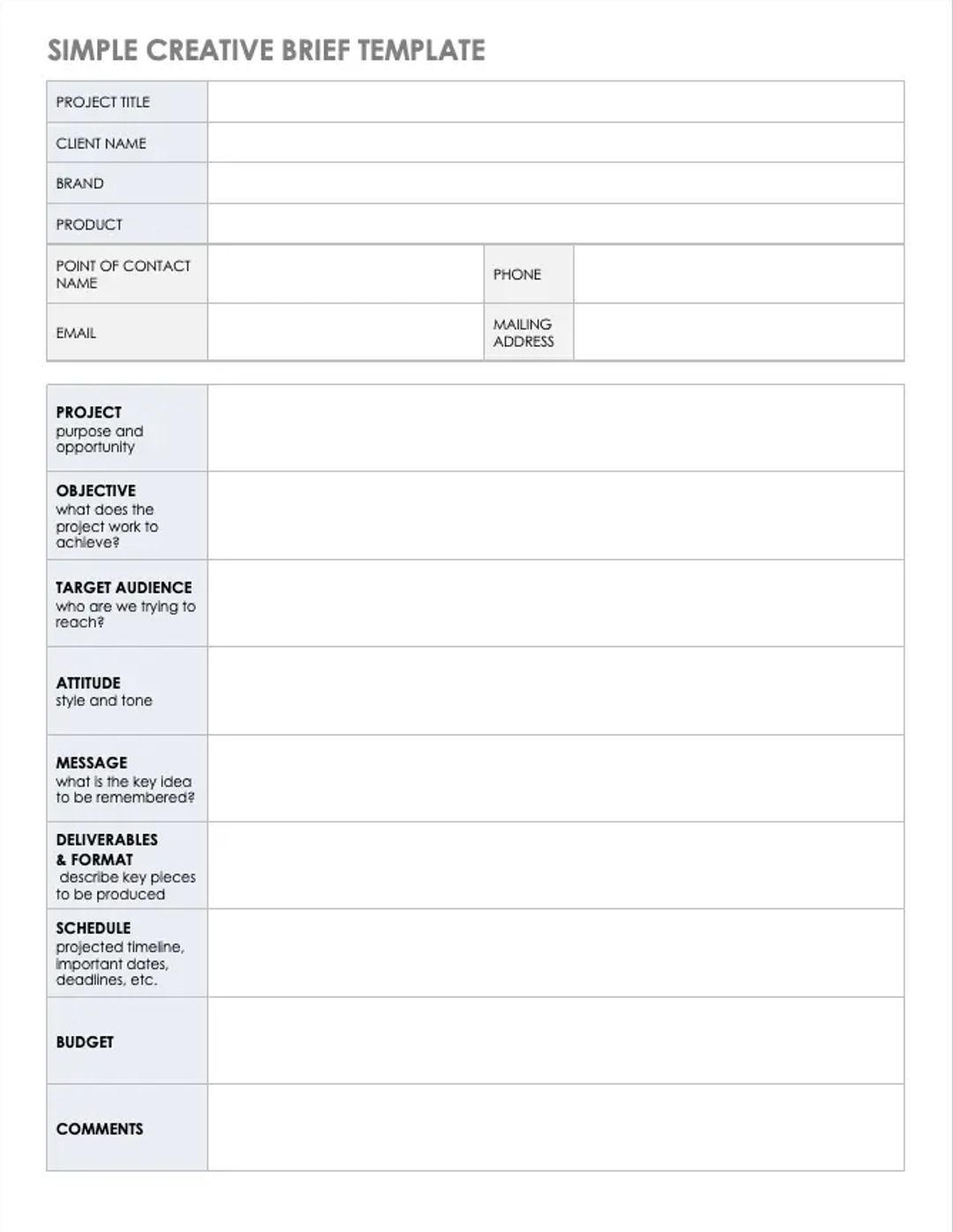 SIMPLE CREATIVE BRIEF TEMPLATE

PROJECT TITLE

CLIENT NAME

BRAND

PRODUCT

POINT OF CONTACT NAME

PHONE

EMAIL

MAILING ADDRESS

PROJECT
purpose and opportunity

OBJECTIVE
what does the project work to achieve?

TARGET AUDIENCE
who are we trying to reach?

ATTITUDE
style and tone

MESSAGE
what is the key idea to be remembered?

DELIVERABLES & FORMAT
describe key pieces to be produced

SCHEDULE
projected timeline, important dates, deadlines, etc.

BUDGET

COMMENTS